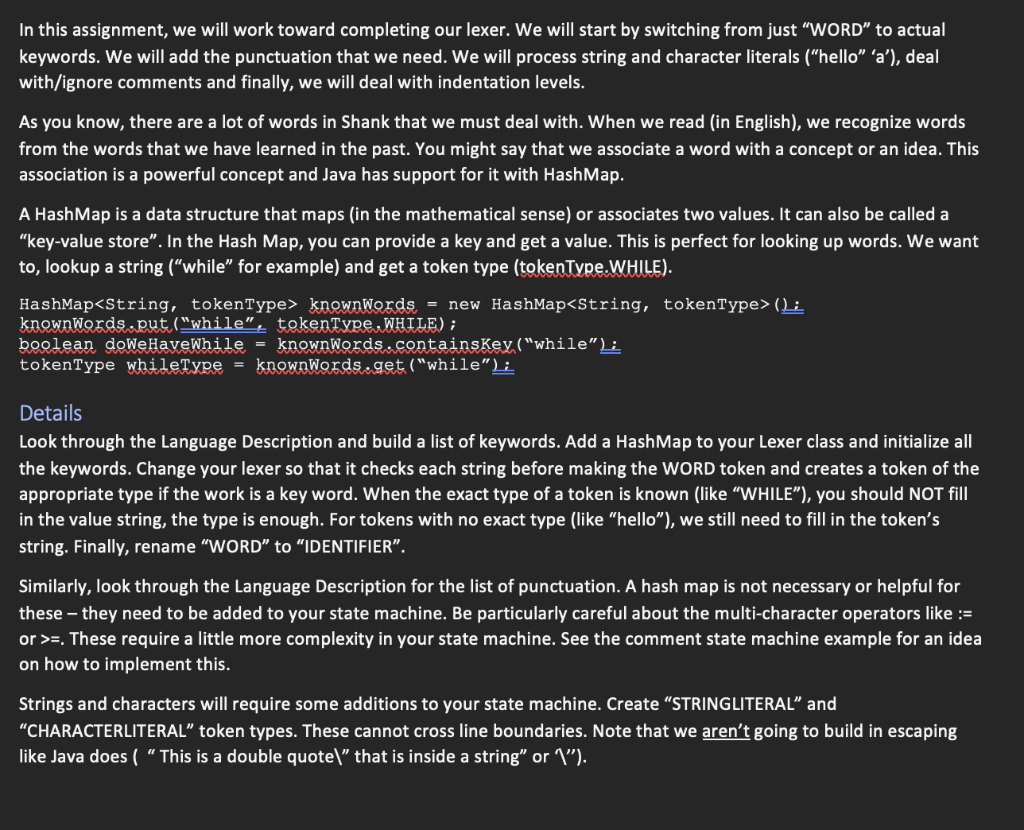 In this assignment, we will work toward completing our lexer. We will start by switching from just "WORD" to actual keywords. We will add the punctuation that we need. We will process string and character literals ("hello" 'a'), deal with/ignore comments and finally, we will deal with indentation levels.

As you know, there are a lot of words in Shank that we must deal with. When we read (in English), we recognize words from the words that we have learned in the past. You might say that we associate a word with a concept or an idea. This association is a powerful concept and Java has support for it with HashMap.

A HashMap is a data structure that maps (in the mathematical sense) or associates two values. It can also be called a "key-value store". In the Hash Map, you can provide a key and get a value. This is perfect for looking up words. We want to, lookup a string ("while" for example) and get a token type (tokenType.WHILE).

HashMap<String, tokenType> knownWords = new HashMap<String, tokenType>();
knownWords.put("while", tokenType.WHILE);
boolean doWeHaveWhile = knownWords.containsKey("while");
tokenType whileType = knownWords.get("while");

Details
Look through the Language Description and build a list of keywords. Add a HashMap to your Lexer class and initialize all the keywords. Change your lexer so that it checks each string before making the WORD token and creates a token of the appropriate type if the work is a key word. When the exact type of a token is known (like "WHILE"), you should NOT fill in the value string, the type is enough. For tokens with no exact type (like "hello"), we still need to fill in the token's string. Finally, rename "WORD" to "IDENTIFIER".

Similarly, look through the Language Description for the list of punctuation. A hash map is not necessary or helpful for these – they need to be added to your state machine. Be particularly careful about the multi-character operators like := or >=. These require a little more complexity in your state machine. See the comment state machine example for an idea on how to implement this.

Strings and characters will require some additions to your state machine. Create "STRINGLITERAL" and "CHARACTERLITERAL" token types. These cannot cross line boundaries. Note that we aren't going to build in escaping like Java does ( " This is a double quote\" that is inside a string" or '\'').